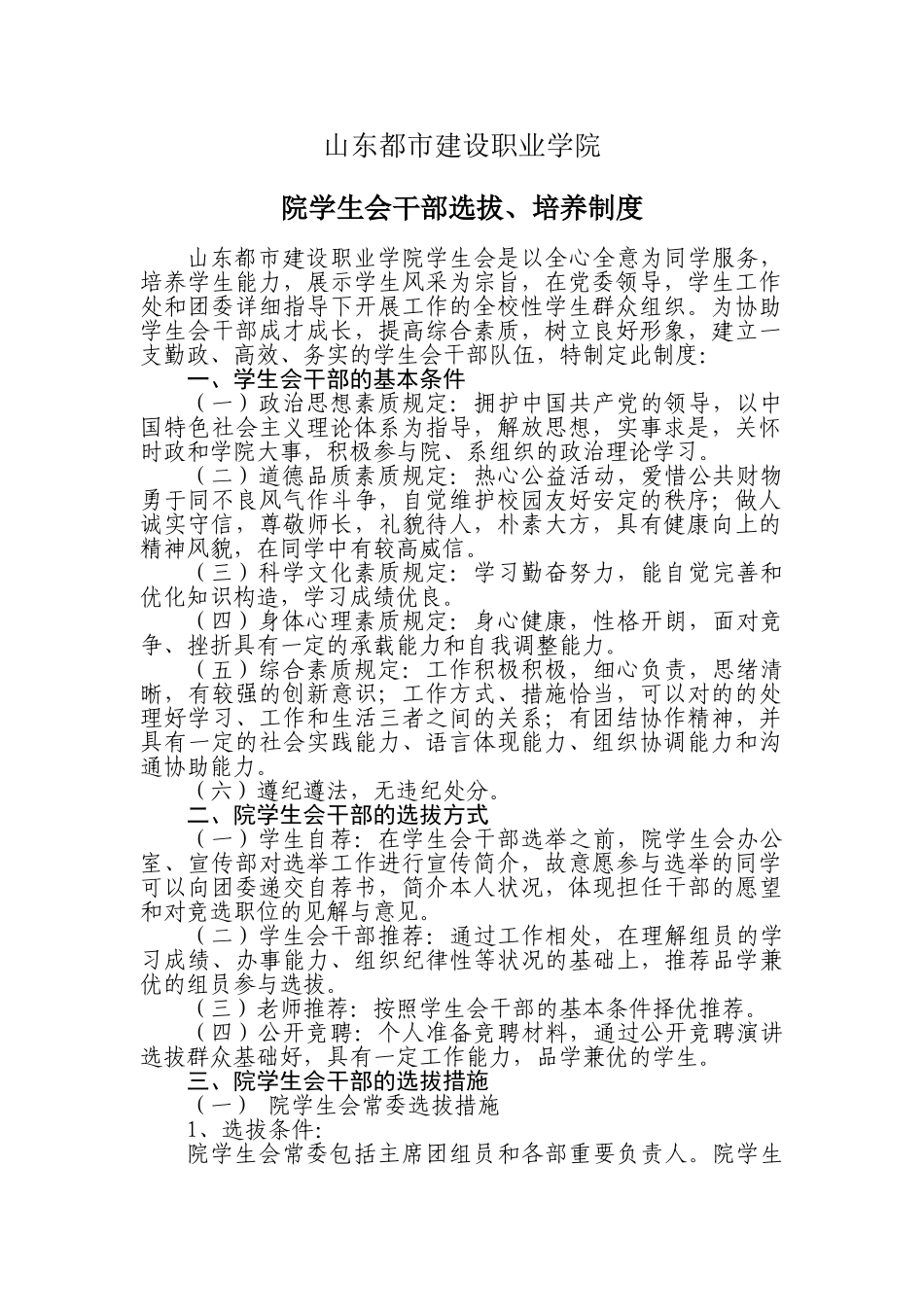 山东都市建设职业学院

院学生会干部选拔、培养制度

山东都市建设职业学院学生会是以全心全意为同学服务，培养学生能力，展示学生风采为宗旨，在党委领导，学生工作处和团委详细指导下开展工作的全校性学生群众组织。为协助学生会干部成才成长，提高综合素质，树立良好形象，建立一支勤政、高效、务实的学生会干部队伍，特制定此制度：

一、学生会干部的基本条件

（一）政治思想素质规定：拥护中国共产党的领导，以中国特色社会主义理论体系为指导，解放思想，实事求是，关怀时政和学院大事，积极参与院、系组织的政治理论学习。

（二）道德品质素质规定：热心公益活动，爱惜公共财物勇于同不良风气作斗争，自觉维护校园友好安定的秩序；做人诚实守信，尊敬师长，礼貌待人，朴素大方，具有健康向上的精神风貌，在同学中有较高威信。

（三）科学文化素质规定：学习勤奋努力，能自觉完善和优化知识构造，学习成绩优良。

（四）身体心理素质规定：身心健康，性格开朗，面对竞争、挫折具有一定的承载能力和自我调整能力。

（五）综合素质规定：工作积极积极，细心负责，思绪清晰，有较强的创新意识；工作方式、措施恰当，可以对的的处理好学习、工作和生活三者之间的关系；有团结协作精神，并具有一定的社会实践能力、语言体现能力、组织协调能力和沟通协助能力。

（六）遵纪遵法，无违纪处分。

二、院学生会干部的选拔方式

（一）学生自荐：在学生会干部选举之前，院学生会办公室、宣传部对选举工作进行宣传简介，故意愿参与选举的同学可以向团委递交自荐书，简介本人状况，体现担任干部的愿望和对竞选职位的见解与意见。

（二）学生会干部推荐：通过工作相处，在理解组员的学习成绩、办事能力、组织纪律性等状况的基础上，推荐品学兼优的组员参与选拔。

（三）老师推荐：按照学生会干部的基本条件择优推荐。

（四）公开竞聘：个人准备竞聘材料，通过公开竞聘演讲选拔群众基础好，具有一定工作能力，品学兼优的学生。

三、院学生会干部的选拔措施

（一） 院学生会常委选拔措施

1、选拔条件：

院学生会常委包括主席团组员和各部重要负责人。院学生